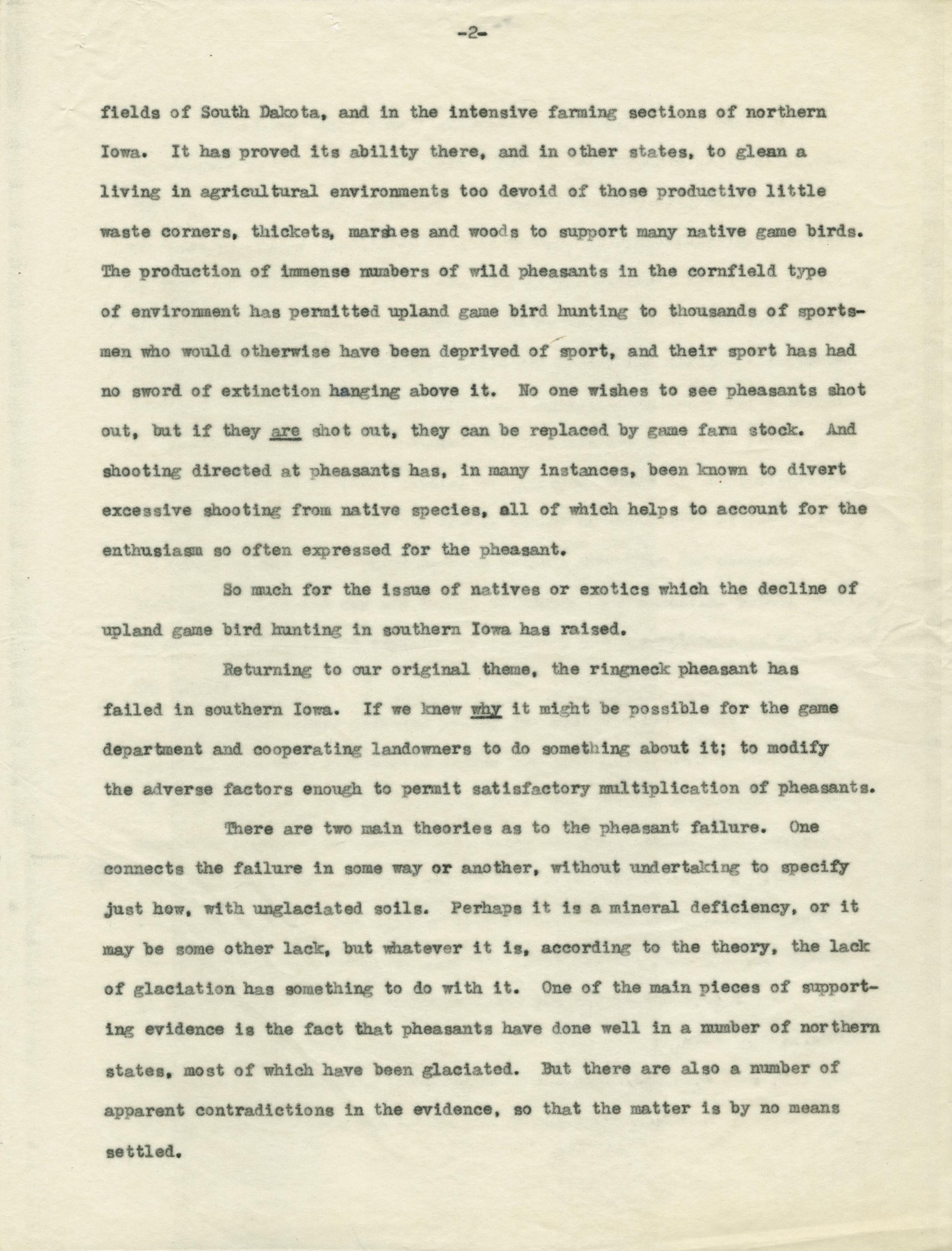 -2-

fields of South Dakota, and in the intensive farming sections of northern Iowa. It has proved its ability there, and in other states, to glean a living in agricultural environments too devoid of those productive little waste corners, thickets, marshes and woods to support many native game birds. The production of immense numbers of wild pheasants in the cornfield type of environment has permitted upland game bird hunting to thousands of sportsmen who would otherwise have been deprived of sport, and their sport has had no sword of extinction hanging above it. No one wishes to see pheasants shot out, but if they are shot out, they can be replaced by game farm stock. And shooting directed at pheasants has, in many instances, been known to divert excessive shooting from native species, all of which helps to account for the enthusiasm so often expressed for the pheasant.

So much for the issue of natives or exotics which the decline of upland game bird hunting in southern Iowa has raised.

Returning to our original theme, the ringneck pheasant has failed in southern Iowa. If we knew why it might be possible for the game department and cooperating landowners to do something about it; to modify the adverse factors enough to permit satisfactory multiplication of pheasants.

There are two main theories as to the pheasant failure. One connects the failure in some way or another, without undertaking to specify just how, with unglaciated soils. Perhaps it is a mineral deficiency, or it may be some other lack, but whatever it is, according to the theory, the lack of glaciation has something to do with it. One of the main pieces of supporting evidence is the fact that pheasants have done well in a number of northern states, most of which have been glaciated. But there are also a number of apparent contradictions in the evidence, so that the matter is by no means settled.